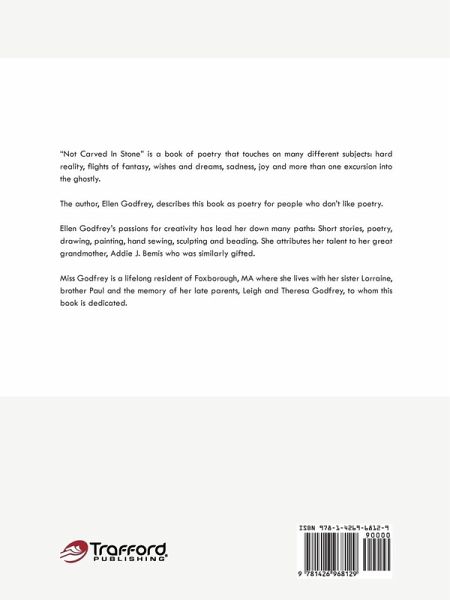 "Not Carved In Stone" is a book of poetry that touches on many different subjects: hard reality, flights of fantasy, wishes and dreams, sadness, joy and more than one excursion into the ghostly.

The author, Ellen Godfrey, describes this book as poetry for people who don't like poetry.

Ellen Godfrey's passions for creativity has lead her down many paths: Short stories, poetry, drawing, painting, hand sewing, sculpting and beading. She attributes her talent to her great grandmother, Addie J. Bemis who was similarly gifted.

Miss Godfrey is a lifelong resident of Foxborough, MA where she lives with her sister Lorraine, brother Paul and the memory of her late parents, Leigh and Theresa Godfrey, to whom this book is dedicated.

Trafford PUBLISHING

ISBN 978-1-4269-6812-9
90000
9 781426 968129